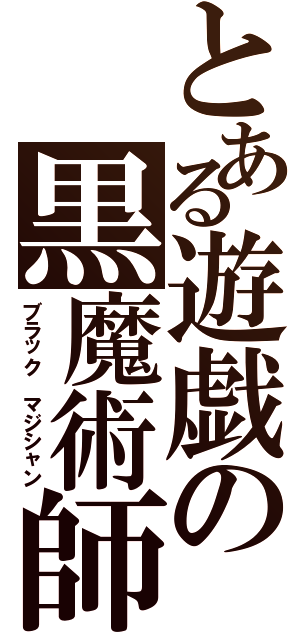 とある遊戯の
黒魔術師
ブラック マジシャン